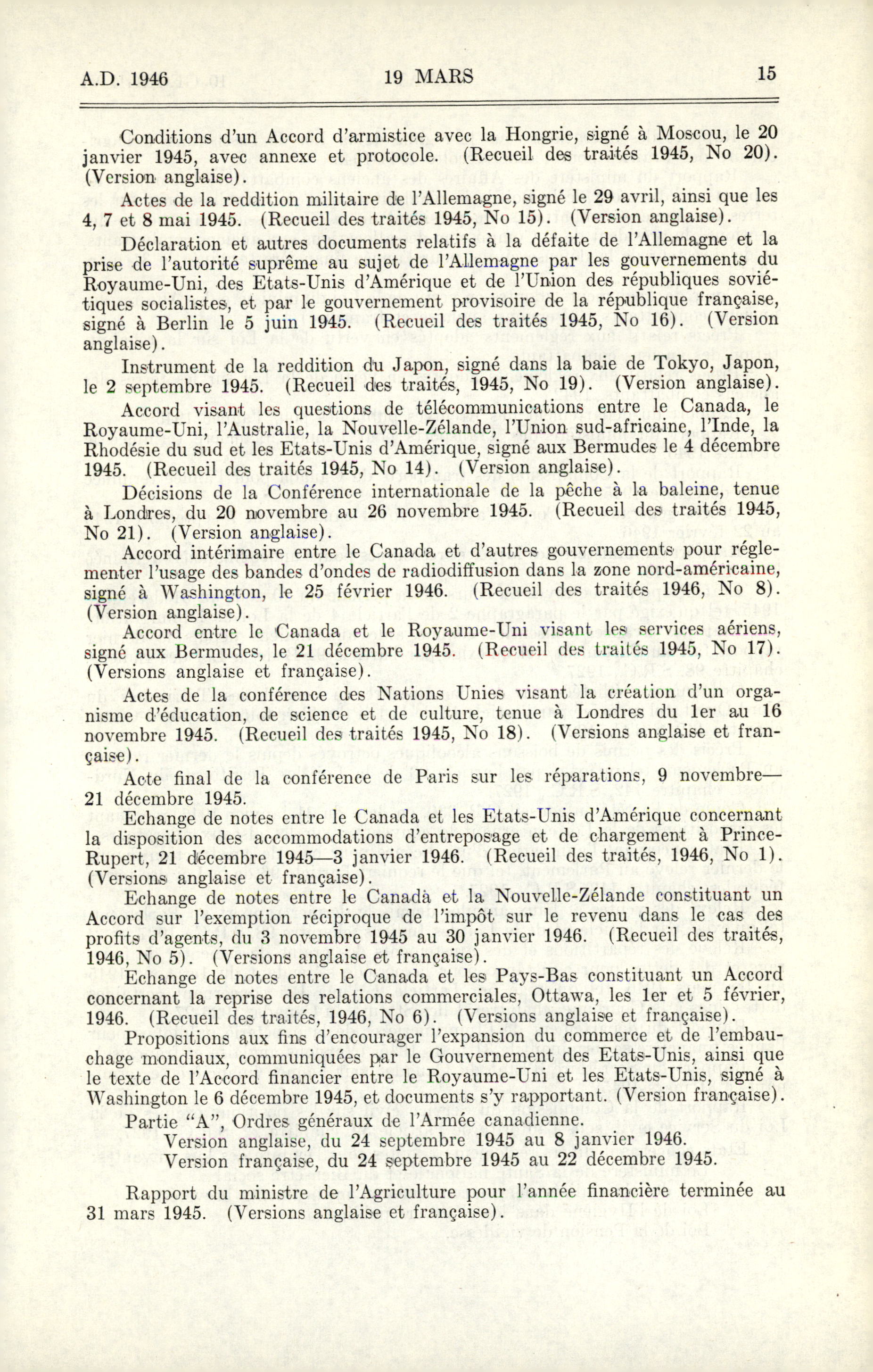 A.D. 1946 19 MARS 15

Conditions d'un Accord d'armistice avec la Hongrie, signé à Moscou, le 20 janvier 1945, avec annexe et protocole. (Recueil des traités 1945, No 20). (Version anglaise).

Actes de la reddition militaire de l'Allemagne, signé le 29 avril, ainsi que les 4, 7 et 8 mai 1945. (Recueil des traités 1945, No 15). (Version anglaise).

Déclaration et autres documents relatifs à la défaite de l'Allemagne et la prise de l'autorité suprême au sujet de l'Allemagne par les gouvernements du Royaume-Uni, des Etats-Unis d'Amérique et de l'Union des républiques soviétiques socialistes, et par le gouvernement provisoire de la république française, signé à Berlin le 5 juin 1945. (Recueil des traités 1945, No 16). (Version anglaise).

Instrument de la reddition du Japon, signé dans la baie de Tokyo, Japon, le 2 septembre 1945. (Recueil des traités, 1945, No 19). (Version anglaise).

Accord visant les questions de télécommunications entre le Canada, le Royaume-Uni, l'Australie, la Nouvelle-Zélande, l'Union sud-africaine, l'Inde, la Rhodésie du sud et les Etats-Unis d'Amérique, signé aux Bermudes le 4 décembre 1945. (Recueil des traités 1945, No 14). (Version anglaise).

Décisions de la Conférence internationale de la pêche à la baleine, tenue à Londres, du 20 novembre au 26 novembre 1945. (Recueil des traités 1945, No 21). (Version anglaise).

Accord intérimaire entre le Canada et d'autres gouvernements pour réglementer l'usage des bandes d'ondes de radiodiffusion dans la zone nord-américaine, signé à Washington, le 25 février 1946. (Recueil des traités 1946, No 8). (Version anglaise).

Accord entre le Canada et le Royaume-Uni visant les services aériens, signé aux Bermudes, le 21 décembre 1945. (Recueil des traités 1945, No 17). (Versions anglaise et française).

Actes de la conférence des Nations Unies visant la création d'un organisme d'éducation, de science et de culture, tenue à Londres du 1er au 16 novembre 1945. (Recueil des traités 1945, No 18). (Versions anglaise et française).

Acte final de la conférence de Paris sur les réparations, 9 novembre—21 décembre 1945.

Echange de notes entre le Canada et les Etats-Unis d'Amérique concernant la disposition des accommodations d'entreposage et de chargement à Prince-Rupert, 21 décembre 1945—3 janvier 1946. (Recueil des traités, 1946, No 1). (Versions anglaise et française).

Echange de notes entre le Canada et la Nouvelle-Zélande constituant un Accord sur l'exemption réciproque de l'impôt sur le revenu dans le cas des profits d'agents, du 3 novembre 1945 au 30 janvier 1946. (Recueil des traités, 1946, No 5). (Versions anglaise et française).

Echange de notes entre le Canada et les Pays-Bas constituant un Accord concernant la reprise des relations commerciales, Ottawa, les 1er et 5 février, 1946. (Recueil des traités, 1946, No 6). (Versions anglaise et française).

Propositions aux fins d'encourager l'expansion du commerce et de l'embauchage mondiaux, communiquées par le Gouvernement des Etats-Unis, ainsi que le texte de l'Accord financier entre le Royaume-Uni et les Etats-Unis, signé à Washington le 6 décembre 1945, et documents s'y rapportant. (Version française).

Partie "A", Ordres généraux de l'Armée canadienne.
Version anglaise, du 24 septembre 1945 au 8 janvier 1946.
Version française, du 24 septembre 1945 au 22 décembre 1945.

Rapport du ministre de l'Agriculture pour l'année financière terminée au 31 mars 1945. (Versions anglaise et française).